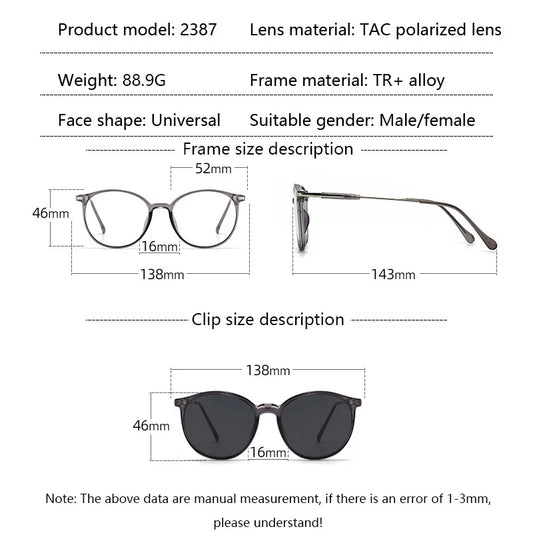 Product model: 2387 Lens material: TAC polarized lens

Weight: 88.9G Frame material: TR+ alloy

Face shape: Universal Suitable gender: Male/female

Frame size description

52mm

46mm

16mm

138mm

143mm

Clip size description

138mm

46mm

16mm

Note: The above data are manual measurement, if there is an error of 1-3mm, please understand!